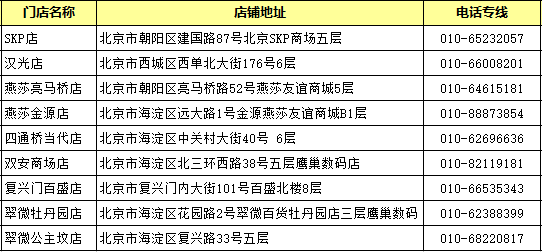 | 门店名称 | 店铺地址 | 电话专线 |
|---|---|---|
| SKP店 | 北京市朝阳区建国路87号北京SKP商场五层 | 010-65232057 |
| 汉光店 | 北京市西城区西单北大街176号6层 | 010-66008201 |
| 燕莎亮马桥店 | 北京市朝阳区亮马桥路52号燕莎友谊商城5层 | 010-64615181 |
| 燕莎金源店 | 北京市海淀区远大路1号金源燕莎友谊商城B1层 | 010-88873854 |
| 四通桥当代店 | 北京市海淀区中关村大街40号 6层 | 010-62696636 |
| 双安商场店 | 北京市海淀区北三环西路38号五层鹰巢数码店 | 010-82119181 |
| 复兴门百盛店 | 北京市复兴门内大街101号百盛北楼8层 | 010-66535343 |
| 翠微牡丹园店 | 北京市海淀区花园路2号翠微百货牡丹园店三层鹰巢数码 | 010-62388399 |
| 翠微公主坟店 | 北京市海淀区复兴路33号五层 | 010-68220817 |